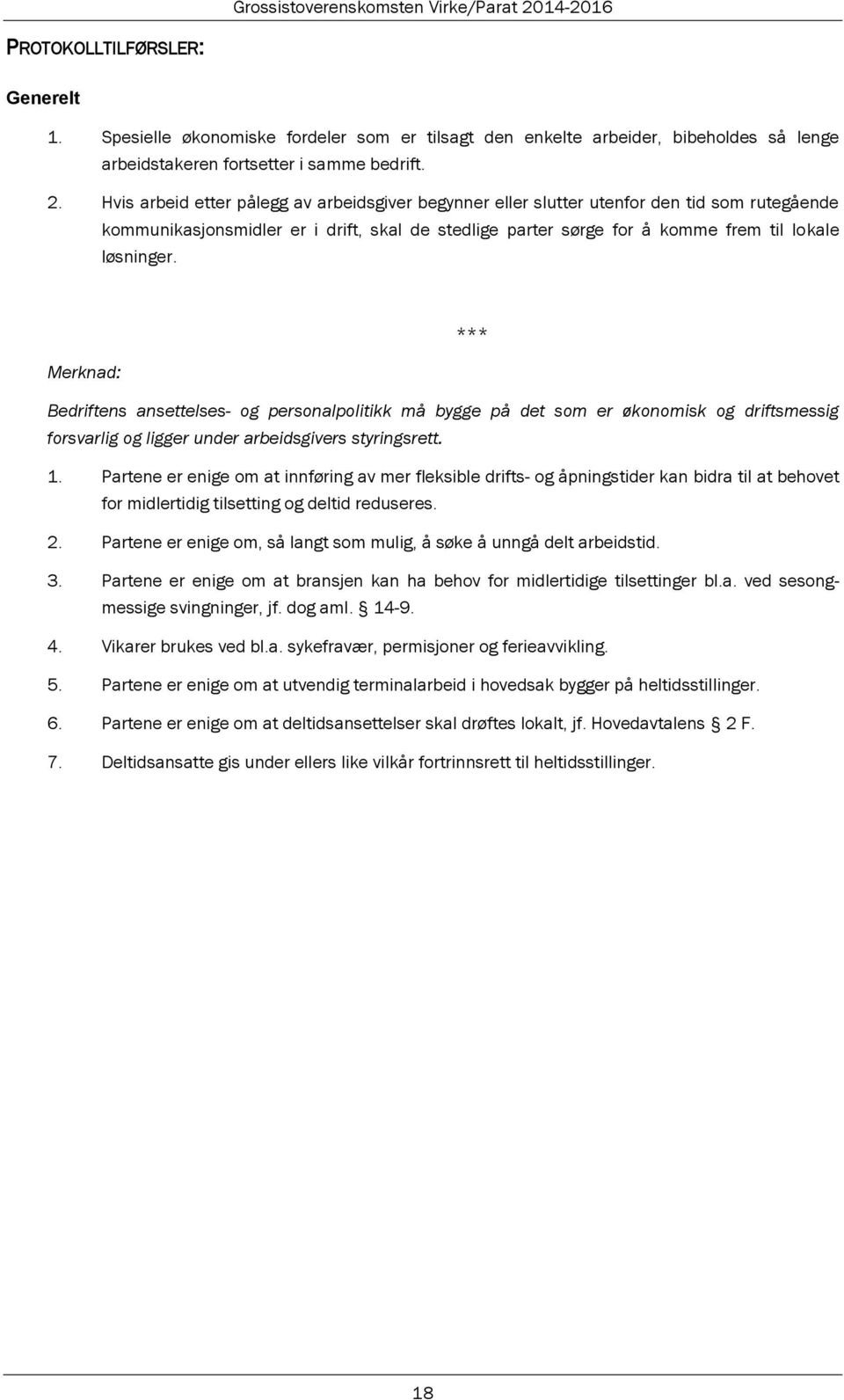 Grossistoverenskomsten Virke/Parat 2014-2016

PROTOKOLLTILFØRSLER:

Generelt

1. Spesielle økonomiske fordeler som er tilsagt den enkelte arbeider, bibeholdes så lenge arbeidstakeren fortsetter i samme bedrift.

2. Hvis arbeid etter pålegg av arbeidsgiver begynner eller slutter utenfor den tid som rutegående kommunikasjonsmidler er i drift, skal de stedlige parter sørge for å komme frem til lokale løsninger.

***

Merknad:

Bedriftens ansettelses- og personalpolitikk må bygge på det som er økonomisk og driftsmessig forsvarlig og ligger under arbeidsgivers styringsrett.

1. Partene er enige om at innføring av mer fleksible drifts- og åpningstider kan bidra til at behovet for midlertidig tilsetting og deltid reduseres.

2. Partene er enige om, så langt som mulig, å søke å unngå delt arbeidstid.

3. Partene er enige om at bransjen kan ha behov for midlertidige tilsettinger bl.a. ved sesongmessige svingninger, jf. dog aml. § 14-9.

4. Vikarer brukes ved bl.a. sykefravær, permisjoner og ferieavvikling.

5. Partene er enige om at utvendig terminalarbeid i hovedsak bygger på heltidsstillinger.

6. Partene er enige om at deltidsansettelser skal drøftes lokalt, jf. Hovedavtalens § 2 F.

7. Deltidsansatte gis under ellers like vilkår fortrinnsrett til heltidsstillinger.

18